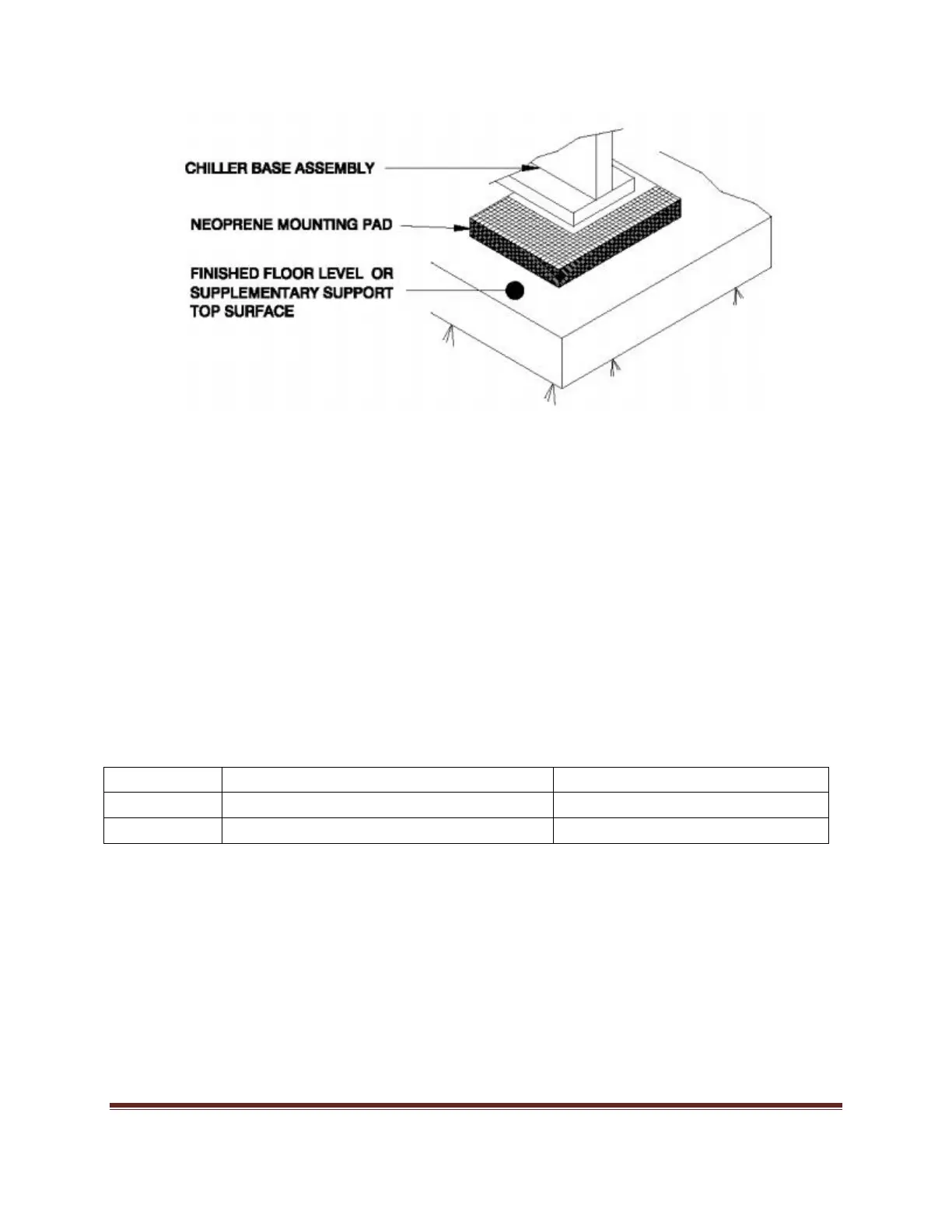 CHILLER BASE ASSEMBLY

NEOPRENE MOUNTING PAD

FINISHED FLOOR LEVEL OR
SUPPLEMENTARY SUPPORT
TOP SURFACE